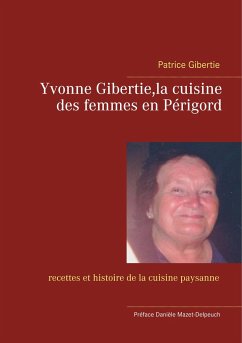 Patrice Gibertie

Yvonne Gibertie,la cuisine des femmes en Périgord

recettes et histoire de la cuisine paysanne

Préface Danièle Mazet-Delpeuch